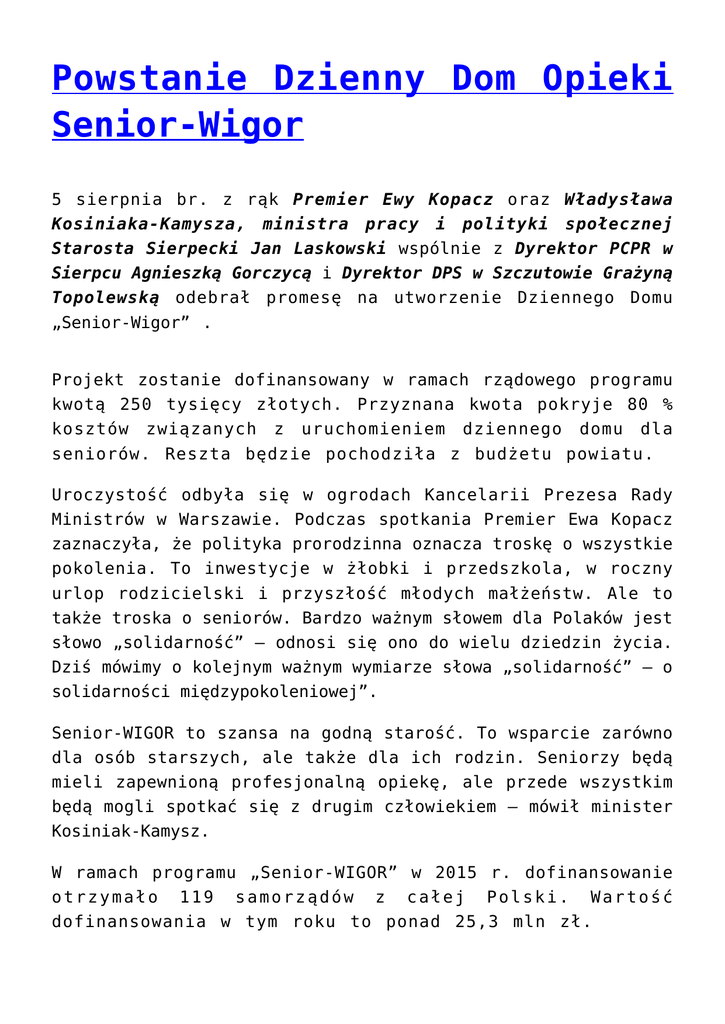 Powstanie Dzienny Dom Opieki Senior-Wigor

5 sierpnia br. z rąk Premier Ewy Kopacz oraz Władysława Kosiniaka-Kamysza, ministra pracy i polityki społecznej Starosta Sierpecki Jan Laskowski wspólnie z Dyrektor PCPR w Sierpcu Agnieszką Gorczycą i Dyrektor DPS w Szczutowie Grażyną Topolewską odebrał promesę na utworzenie Dziennego Domu „Senior-Wigor” .

Projekt zostanie dofinansowany w ramach rządowego programu kwotą 250 tysięcy złotych. Przyznana kwota pokryje 80 % kosztów związanych z uruchomieniem dziennego domu dla seniorów. Reszta będzie pochodziła z budżetu powiatu.

Uroczystość odbyła się w ogrodach Kancelarii Prezesa Rady Ministrów w Warszawie. Podczas spotkania Premier Ewa Kopacz zaznaczyła, że polityka prorodzinna oznacza troskę o wszystkie pokolenia. To inwestycje w żłobki i przedszkola, w roczny urlop rodzicielski i przyszłość młodych małżeństw. Ale to także troska o seniorów. Bardzo ważnym słowem dla Polaków jest słowo „solidarność” – odnosi się ono do wielu dziedzin życia. Dziś mówimy o kolejnym ważnym wymiarze słowa „solidarność” – o solidarności międzypokoleniowej”.

Senior-WIGOR to szansa na godną starość. To wsparcie zarówno dla osób starszych, ale także dla ich rodzin. Seniorzy będą mieli zapewnioną profesjonalną opiekę, ale przede wszystkim będą mogli spotkać się z drugim człowiekiem – mówił minister Kosiniak-Kamysz.

W ramach programu „Senior-WIGOR” w 2015 r. dofinansowanie otrzymało 119 samorządów z całej Polski. Wartość dofinansowania w tym roku to ponad 25,3 mln zł.